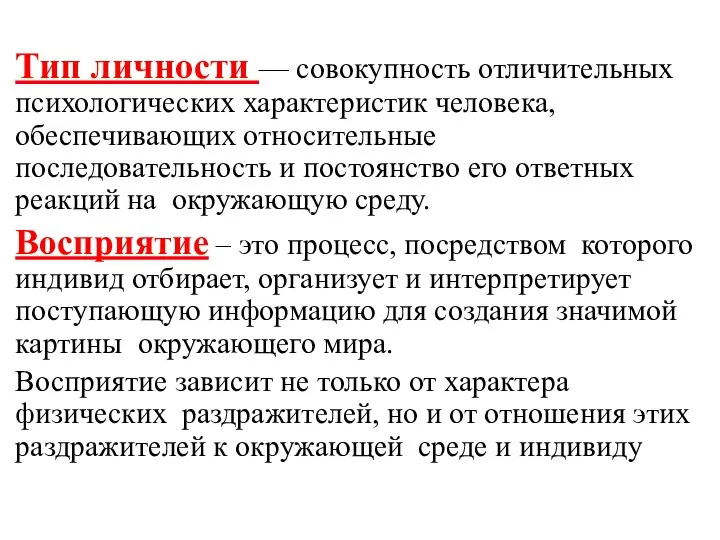 Тип личности — совокупность отличительных психологических характеристик человека, обеспечивающих относительные последовательность и постоянство его ответных реакций на окружающую среду.

Восприятие – это процесс, посредством которого индивид отбирает, организует и интерпретирует поступающую информацию для создания значимой картины окружающего мира.

Восприятие зависит не только от характера физических раздражителей, но и от отношения этих раздражителей к окружающей среде и индивиду